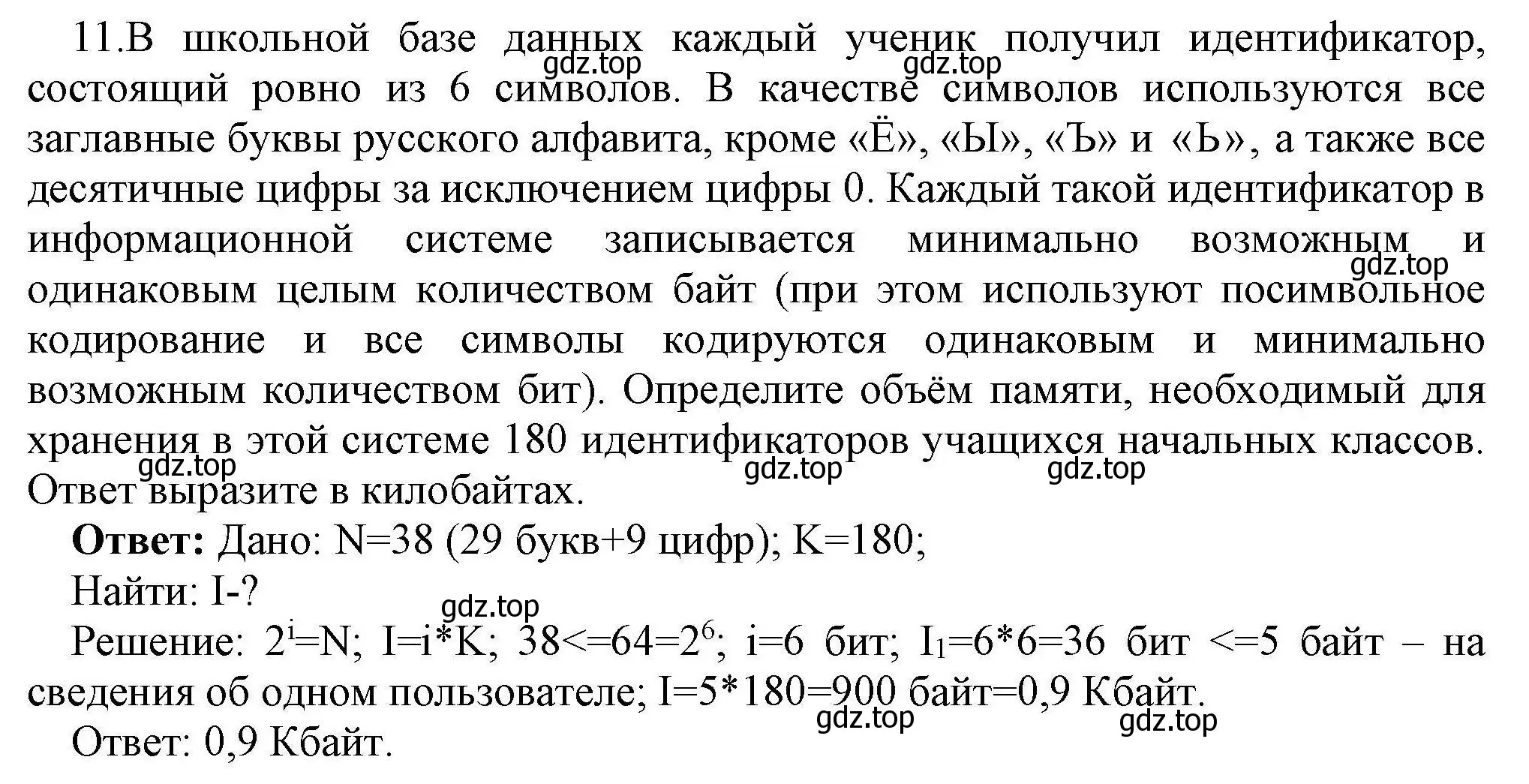 11.В школьной базе данных каждый ученик получил идентификатор, состоящий ровно из 6 символов. В качестве символов используются все заглавные буквы русского алфавита, кроме «Ё», «Ы», «Ъ» и «Ь», а также все десятичные цифры за исключением цифры 0. Каждый такой идентификатор в информационной системе записывается минимально возможным и одинаковым целым количеством байт (при этом используют посимвольное кодирование и все символы кодируются одинаковым и минимально возможным количеством бит). Определите объём памяти, необходимый для хранения в этой системе 180 идентификаторов учащихся начальных классов. Ответ выразите в килобайтах.

gdz.top gdz.top gdz.top gdz.top gdz.top gdz.top

**Ответ:** Дано: N=38 (29 букв+9 цифр); K=180;

Найти: I-?

gdz.top

Решение: $2^i$=N; I=i*K; 38<=64=$2^6$; i=6 бит; $I_1$=6*6=36 бит <=5 байт – на сведения об одном пользователе; I=5*180=900 байт=0,9 Кбайт.

gdz.top gdz.top

Ответ: 0,9 Кбайт.